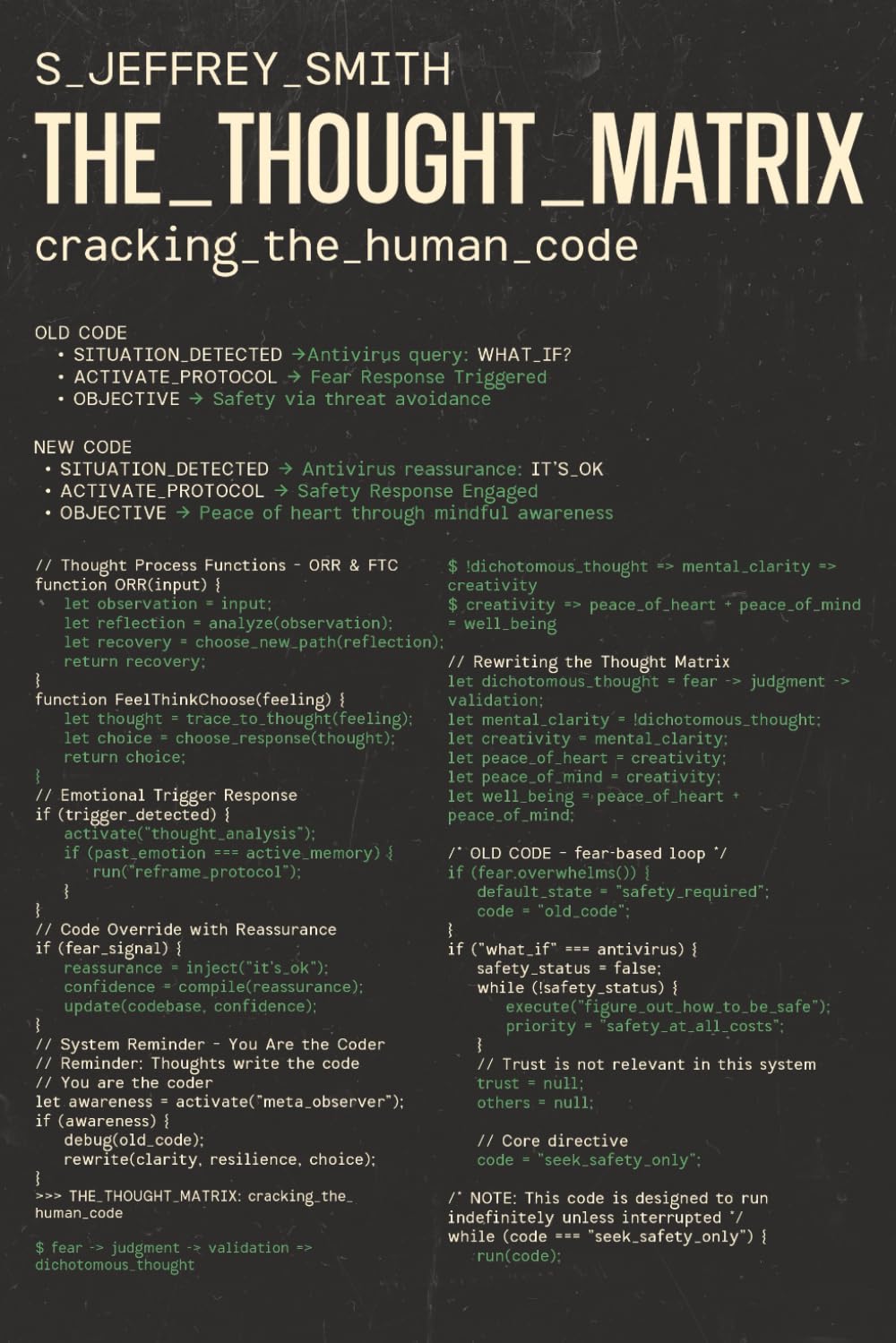 S_JEFFREY_SMITH

THE_THOUGHT_MATRIX

cracking_the_human_code

OLD CODE
• SITUATION_DETECTED →Antivirus query: WHAT_IF?
• ACTIVATE_PROTOCOL → Fear Response Triggered
• OBJECTIVE → Safety via threat avoidance

NEW CODE
• SITUATION_DETECTED → Antivirus reassurance: IT'S_OK
• ACTIVATE_PROTOCOL → Safety Response Engaged
• OBJECTIVE → Peace of heart through mindful awareness

// Thought Process Functions - ORR & FTC
function ORR(input) {
let observation = input;
let reflection = analyze(observation);
let recovery = choose_new_path(reflection);
return recovery;
}
function FeelThinkChoose(feeling) {
let thought = trace_to_thought(feeling);
let choice = choose_response(thought);
return choice;
}
// Emotional Trigger Response
if (trigger_detected) {
activate("thought_analysis");
if (past_emotion === active_memory) {
run("reframe_protocol");
}
}
// Code Override with Reassurance
if (fear_signal) {
reassurance = inject("it's_ok");
confidence = compile(reassurance);
update(codebase, confidence);
}
// System Reminder - You Are the Coder
// Reminder: Thoughts write the code
// You are the coder
let awareness = activate("meta_observer");
if (awareness) {
debug(old_code);
rewrite(clarity, resilience, choice);
}
>>> THE_THOUGHT_MATRIX: cracking_the_human_code

$ fear -> judgment -> validation => dichotomous_thought

$ !dichotomous_thought => mental_clarity => creativity
$ creativity => peace_of_heart + peace_of_mind = well_being

// Rewriting the Thought Matrix
let dichotomous_thought = fear -> judgment -> validation;
let mental_clarity = !dichotomous_thought;
let creativity = mental_clarity;
let peace_of_heart = creativity;
let peace_of_mind = creativity;
let well_being = peace_of_heart + peace_of_mind;

/* OLD CODE - fear-based loop */
if (fear.overwhelms()) {
default_state = "safety_required";
code = "old_code";
}
if ("what_if" === antivirus) {
safety_status = false;
while (!safety_status) {
execute("figure_out_how_to_be_safe");
priority = "safety_at_all_costs";
}
// Trust is not relevant in this system
trust = null;
others = null;

// Core directive
code = "seek_safety_only";

/* NOTE: This code is designed to run indefinitely unless interrupted */
while (code === "seek_safety_only") {
run(code);